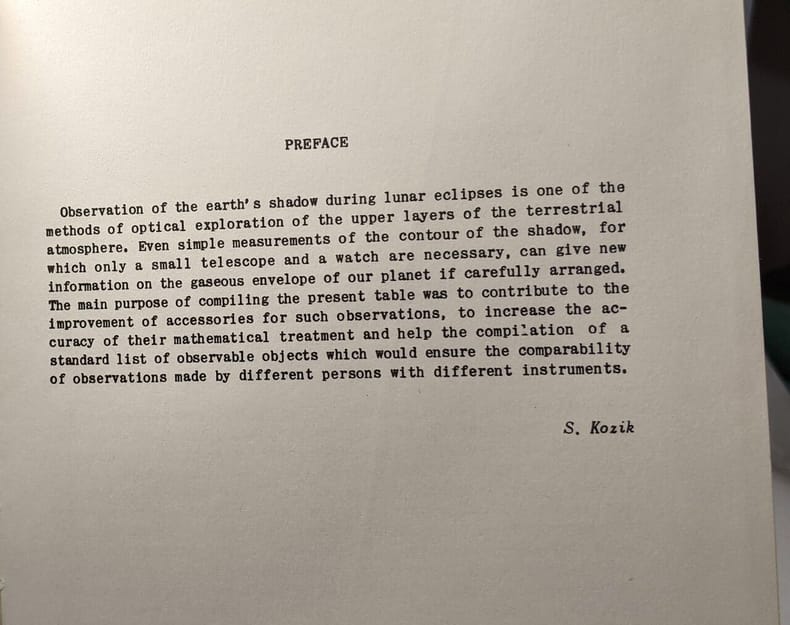 PREFACE

Observation of the earth's shadow during lunar eclipses is one of the methods of optical exploration of the upper layers of the terrestrial atmosphere. Even simple measurements of the contour of the shadow, for which only a small telescope and a watch are necessary, can give new information on the gaseous envelope of our planet if carefully arranged. The main purpose of compiling the present table was to contribute to the improvement of accessories for such observations, to increase the accuracy of their mathematical treatment and help the compilation of a standard list of observable objects which would ensure the comparability of observations made by different persons with different instruments.

S. Kozik